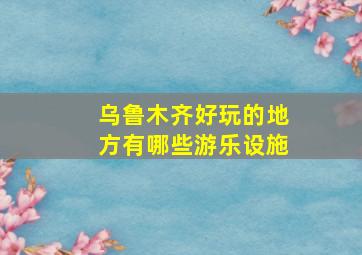 乌鲁木齐好玩的地方有哪些游乐设施